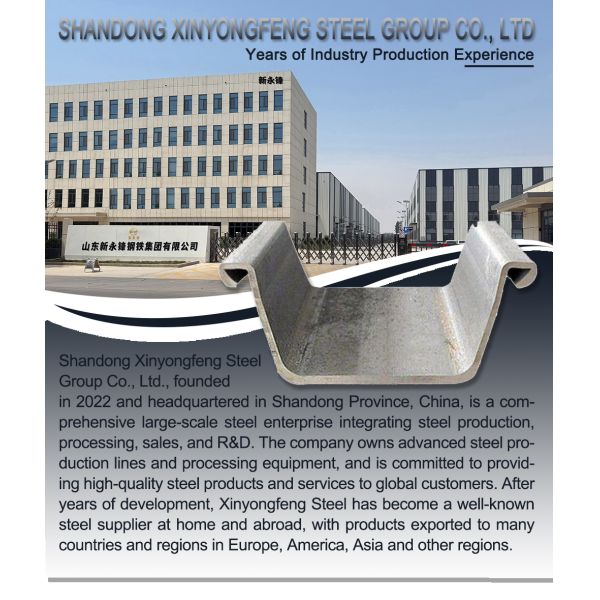 SHANDONG XINYONGFENG STEEL GROUP CO., LTD
Years of Industry Production Experience

新永锋

山东新永锋钢铁集团有限公司

Shandong Xinyongfeng Steel Group Co., Ltd., founded in 2022 and headquartered in Shandong Province, China, is a comprehensive large-scale steel enterprise integrating steel production, processing, sales, and R&D. The company owns advanced steel production lines and processing equipment, and is committed to providing high-quality steel products and services to global customers. After years of development, Xinyongfeng Steel has become a well-known steel supplier at home and abroad, with products exported to many countries and regions in Europe, America, Asia and other regions.